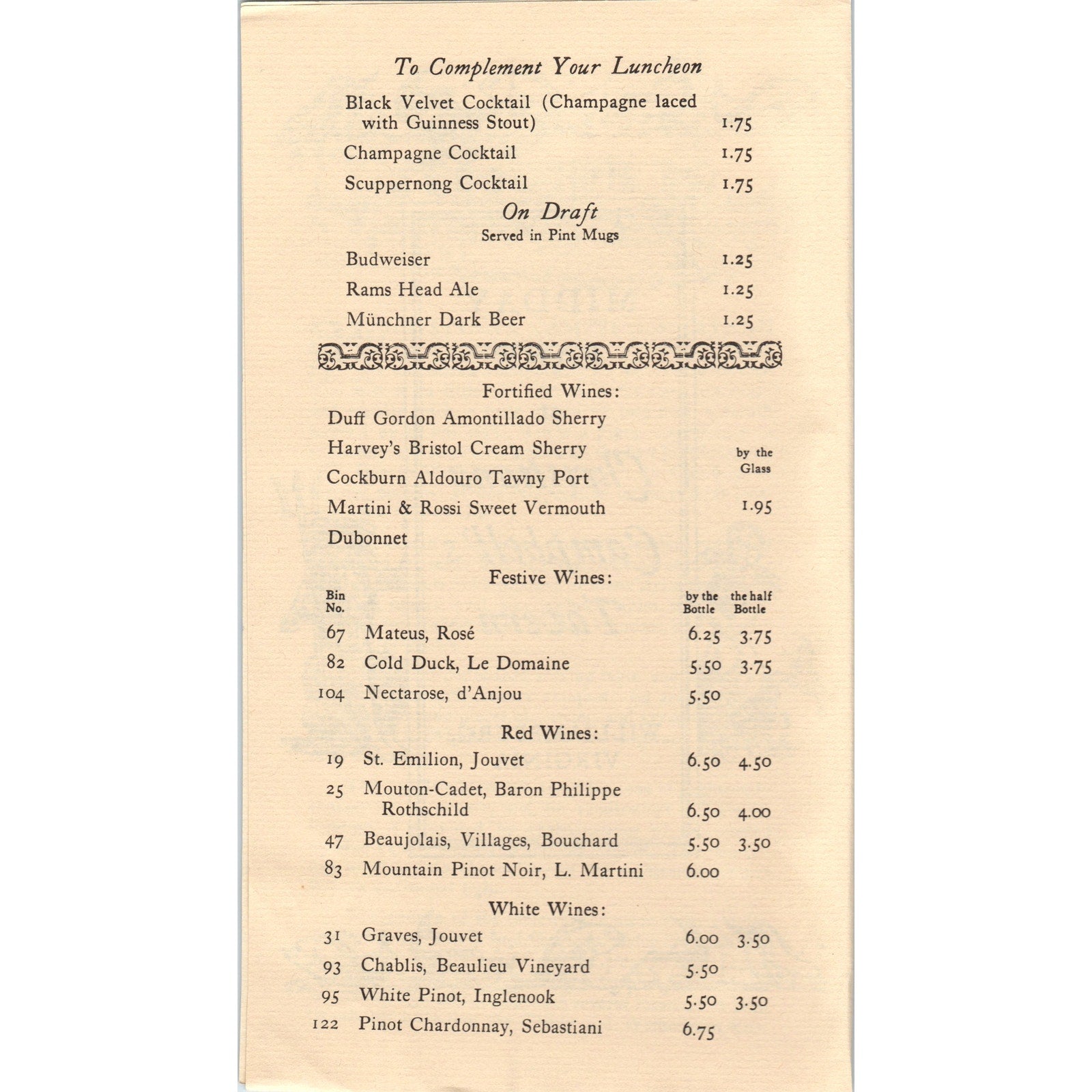 To Complement Your Luncheon

Black Velvet Cocktail (Champagne laced with Guinness Stout) 1.75

Champagne Cocktail 1.75

Scuppernong Cocktail 1.75

On Draft
Served in Pint Mugs

Budweiser 1.25

Rams Head Ale 1.25

Münchner Dark Beer 1.25

Fortified Wines:

Duff Gordon Amontillado Sherry

Harvey's Bristol Cream Sherry

Cockburn Aldouro Tawny Port

Martini & Rossi Sweet Vermouth

Dubonnet

by the Glass

1.95

Festive Wines:

| Bin No. | | by the Bottle | the half Bottle |
|---|---|---|---|
| 67 | Mateus, Rosé | 6.25 | 3.75 |
| 82 | Cold Duck, Le Domaine | 5.50 | 3.75 |
| 104 | Nectarose, d'Anjou | 5.50 | |

Red Wines:

| | | | |
|---|---|---|---|
| 19 | St. Emilion, Jouvet | 6.50 | 4.50 |
| 25 | Mouton-Cadet, Baron Philippe Rothschild | 6.50 | 4.00 |
| 47 | Beaujolais, Villages, Bouchard | 5.50 | 3.50 |
| 83 | Mountain Pinot Noir, L. Martini | 6.00 | |

White Wines:

| | | | |
|---|---|---|---|
| 31 | Graves, Jouvet | 6.00 | 3.50 |
| 93 | Chablis, Beaulieu Vineyard | 5.50 | |
| 95 | White Pinot, Inglenook | 5.50 | 3.50 |
| 122 | Pinot Chardonnay, Sebastiani | 6.75 | |